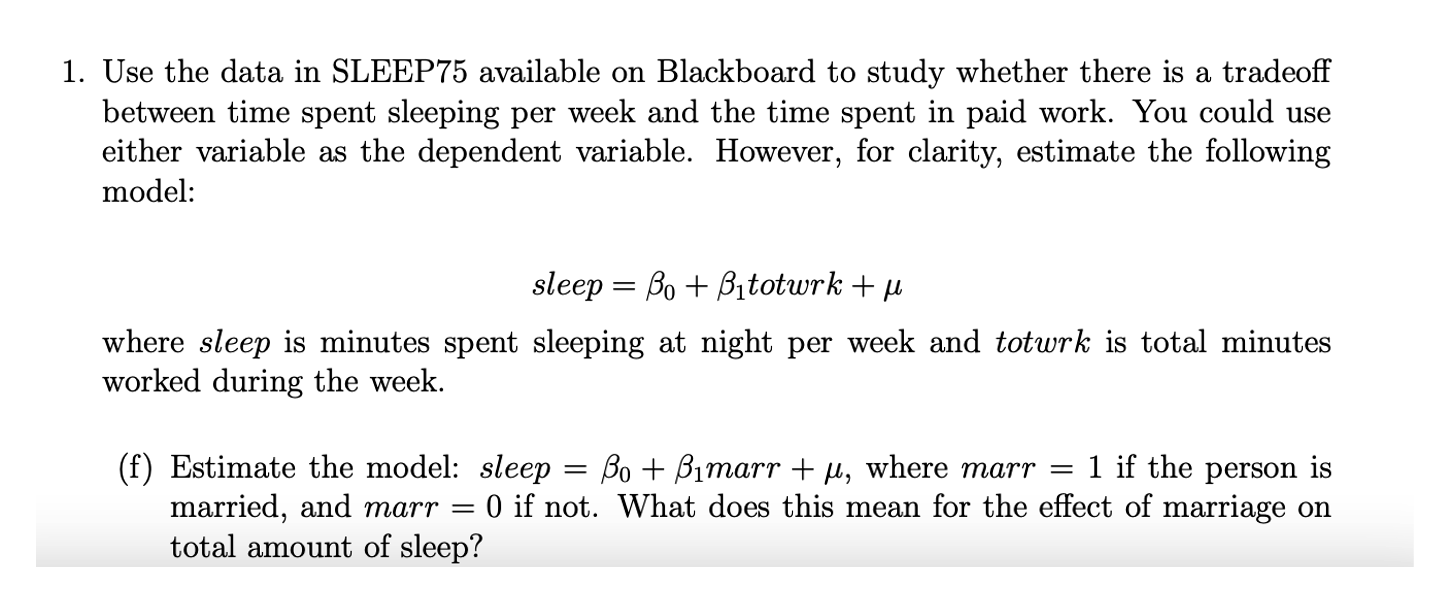 1. Use the data in SLEEP75 available on Blackboard to study whether there is a tradeoff between time spent sleeping per week and the time spent in paid work. You could use either variable as the dependent variable. However, for clarity, estimate the following model:

$sleep = \beta_0 + \beta_1 totwrk + \mu$

where $sleep$ is minutes spent sleeping at night per week and $totwrk$ is total minutes worked during the week.

(f) Estimate the model: $sleep = \beta_0 + \beta_1 marr + \mu$, where $marr = 1$ if the person is married, and $marr = 0$ if not. What does this mean for the effect of marriage on total amount of sleep?